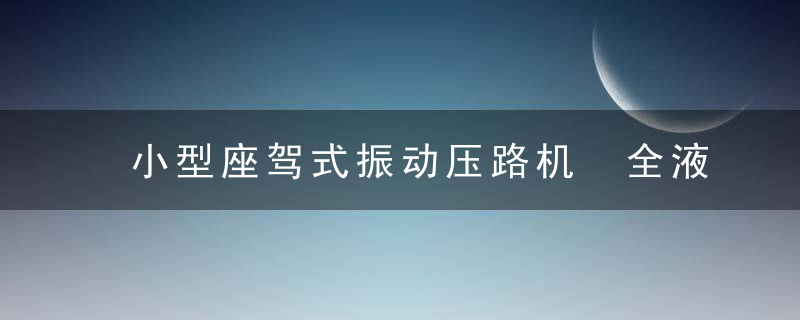 小型座驾式振动压路机　全液